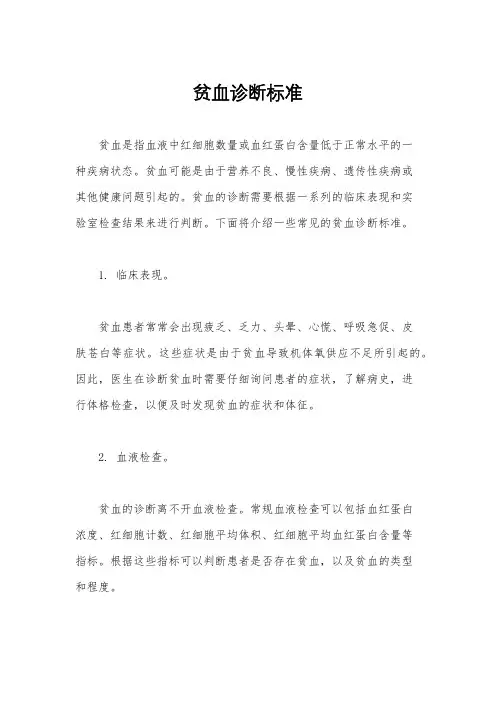 贫血诊断标准

贫血是指血液中红细胞数量或血红蛋白含量低于正常水平的一种疾病状态。贫血可能是由于营养不良、慢性疾病、遗传性疾病或其他健康问题引起的。贫血的诊断需要根据一系列的临床表现和实验室检查结果来进行判断。下面将介绍一些常见的贫血诊断标准。

1. 临床表现。

贫血患者常常会出现疲乏、乏力、头晕、心慌、呼吸急促、皮肤苍白等症状。这些症状是由于贫血导致机体氧供应不足所引起的。因此，医生在诊断贫血时需要仔细询问患者的症状，了解病史，进行体格检查，以便及时发现贫血的症状和体征。

2. 血液检查。

贫血的诊断离不开血液检查。常规血液检查可以包括血红蛋白浓度、红细胞计数、红细胞平均体积、红细胞平均血红蛋白含量等指标。根据这些指标可以判断患者是否存在贫血，以及贫血的类型和程度。